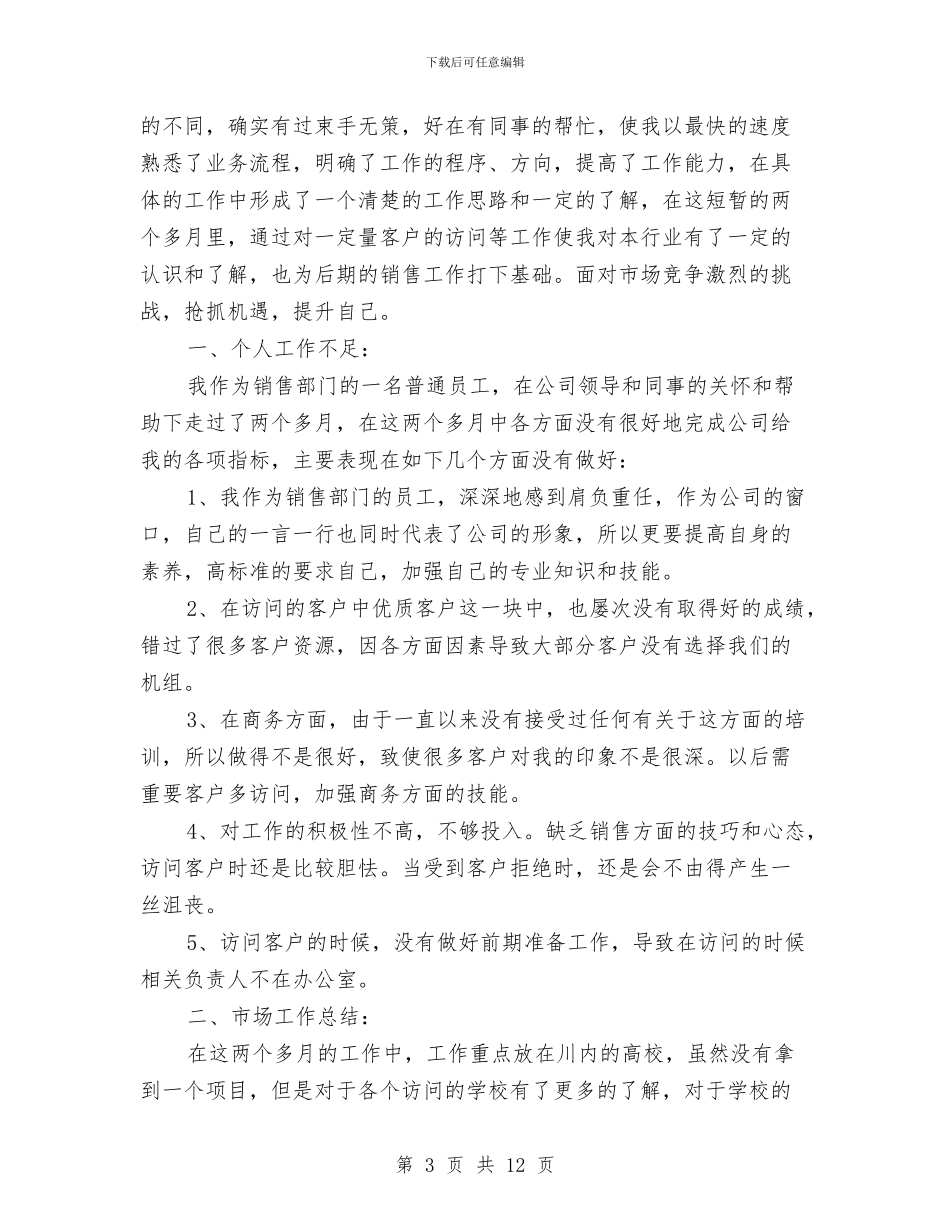 下载后可任意编辑

的不同，确实有过束手无策，好在有同事的帮忙，使我以最快的速度熟悉了业务流程，明确了工作的程序、方向，提高了工作能力，在具体的工作中形成了一个清楚的工作思路和一定的了解，在这短暂的两个多月里，通过对一定量客户的访问等工作使我对本行业有了一定的认识和了解，也为后期的销售工作打下基础。面对市场竞争激烈的挑战，抢抓机遇，提升自己。

一、个人工作不足：

我作为销售部门的一名普通员工，在公司领导和同事的关怀和帮助下走过了两个多月，在这两个多月中各方面没有很好地完成公司给我的各项指标，主要表现在如下几个方面没有做好：

1、我作为销售部门的员工，深深地感到肩负重任，作为公司的窗口，自己的一言一行也同时代表了公司的形象，所以更要提高自身的素养，高标准的要求自己，加强自己的专业知识和技能。

2、在访问的客户中优质客户这一块中，也屡次没有取得好的成绩，错过了很多客户资源，因各方面因素导致大部分客户没有选择我们的机组。

3、在商务方面，由于一直以来没有接受过任何有关于这方面的培训，所以做得不是很好，致使很多客户对我的印象不是很深。以后需重要客户多访问，加强商务方面的技能。

4、对工作的积极性不高，不够投入。缺乏销售方面的技巧和心态，访问客户时还是比较胆怯。当受到客户拒绝时，还是会不由得产生一丝沮丧。

5、访问客户的时候，没有做好前期准备工作，导致在访问的时候相关负责人不在办公室。

二、市场工作总结：

在这两个多月的工作中，工作重点放在川内的高校，虽然没有拿到一个项目，但是对于各个访问的学校有了更多的了解，对于学校的

第 3 页 共 12 页